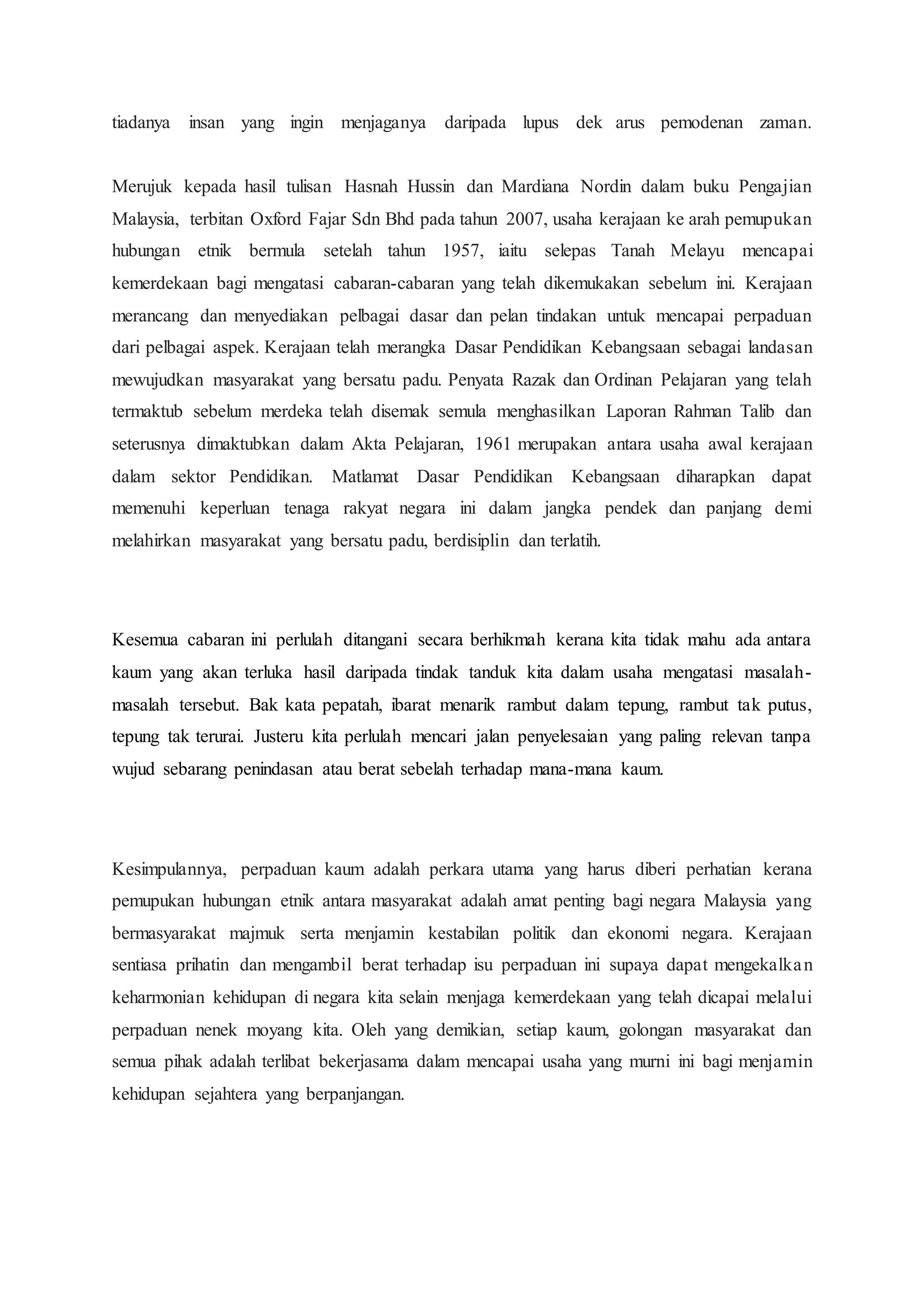 tiadanya insan yang ingin menjaganya daripada lupus dek arus pemodenan zaman.

Merujuk kepada hasil tulisan Hasnah Hussin dan Mardiana Nordin dalam buku Pengajian Malaysia, terbitan Oxford Fajar Sdn Bhd pada tahun 2007, usaha kerajaan ke arah pemupukan hubungan etnik bermula setelah tahun 1957, iaitu selepas Tanah Melayu mencapai kemerdekaan bagi mengatasi cabaran-cabaran yang telah dikemukakan sebelum ini. Kerajaan merancang dan menyediakan pelbagai dasar dan pelan tindakan untuk mencapai perpaduan dari pelbagai aspek. Kerajaan telah merangka Dasar Pendidikan Kebangsaan sebagai landasan mewujudkan masyarakat yang bersatu padu. Penyata Razak dan Ordinan Pelajaran yang telah termaktub sebelum merdeka telah disemak semula menghasilkan Laporan Rahman Talib dan seterusnya dimaktubkan dalam Akta Pelajaran, 1961 merupakan antara usaha awal kerajaan dalam sektor Pendidikan. Matlamat Dasar Pendidikan Kebangsaan diharapkan dapat memenuhi keperluan tenaga rakyat negara ini dalam jangka pendek dan panjang demi melahirkan masyarakat yang bersatu padu, berdisiplin dan terlatih.

Kesemua cabaran ini perlulah ditangani secara berhikmah kerana kita tidak mahu ada antara kaum yang akan terluka hasil daripada tindak tanduk kita dalam usaha mengatasi masalah-masalah tersebut. Bak kata pepatah, ibarat menarik rambut dalam tepung, rambut tak putus, tepung tak terurai. Justeru kita perlulah mencari jalan penyelesaian yang paling relevan tanpa wujud sebarang penindasan atau berat sebelah terhadap mana-mana kaum.

Kesimpulannya, perpaduan kaum adalah perkara utama yang harus diberi perhatian kerana pemupukan hubungan etnik antara masyarakat adalah amat penting bagi negara Malaysia yang bermasyarakat majmuk serta menjamin kestabilan politik dan ekonomi negara. Kerajaan sentiasa prihatin dan mengambil berat terhadap isu perpaduan ini supaya dapat mengekalkan keharmonian kehidupan di negara kita selain menjaga kemerdekaan yang telah dicapai melalui perpaduan nenek moyang kita. Oleh yang demikian, setiap kaum, golongan masyarakat dan semua pihak adalah terlibat bekerjasama dalam mencapai usaha yang murni ini bagi menjamin kehidupan sejahtera yang berpanjangan.